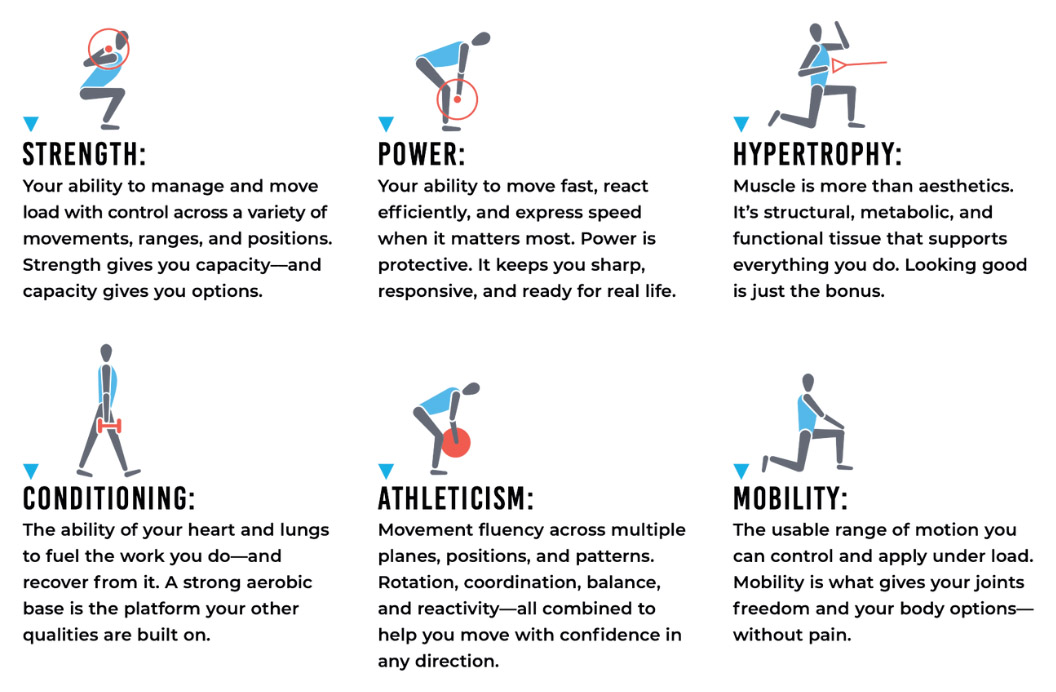 STRENGTH:
Your ability to manage and move load with control across a variety of movements, ranges, and positions. Strength gives you capacity—and capacity gives you options.

POWER:
Your ability to move fast, react efficiently, and express speed when it matters most. Power is protective. It keeps you sharp, responsive, and ready for real life.

HYPERTROPHY:
Muscle is more than aesthetics. It's structural, metabolic, and functional tissue that supports everything you do. Looking good is just the bonus.

CONDITIONING:
The ability of your heart and lungs to fuel the work you do—and recover from it. A strong aerobic base is the platform your other qualities are built on.

ATHLETICISM:
Movement fluency across multiple planes, positions, and patterns. Rotation, coordination, balance, and reactivity—all combined to help you move with confidence in any direction.

MOBILITY:
The usable range of motion you can control and apply under load. Mobility is what gives your joints freedom and your body options—without pain.